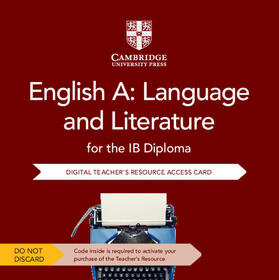 CAMBRIDGE
UNIVERSITY PRESS

English A: Language and Literature

for the IB Diploma

DIGITAL TEACHER'S RESOURCE ACCESS CARD

DO NOT DISCARD

Code inside is required to activate your purchase of the Teacher's Resource